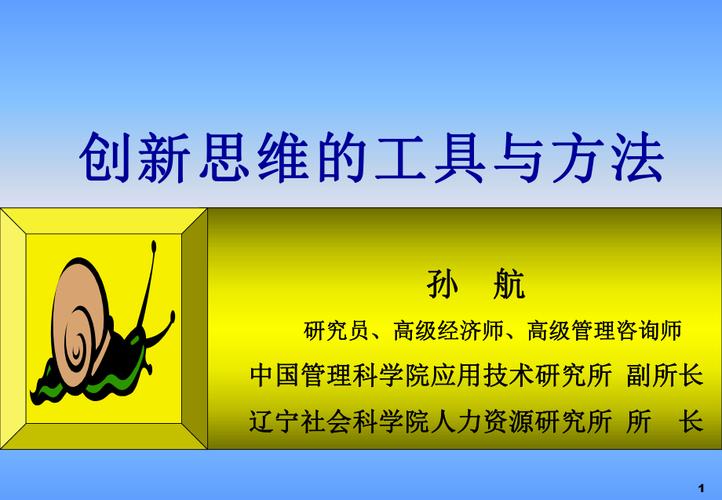 创新思维的工具与方法

孙 航

研究员、高级经济师、高级管理咨询师

中国管理科学院应用技术研究所 副所长

辽宁社会科学院人力资源研究所 所 长

1